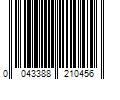 0 043388 210456